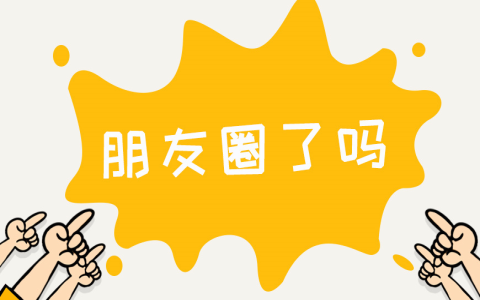 朋友圈了吗